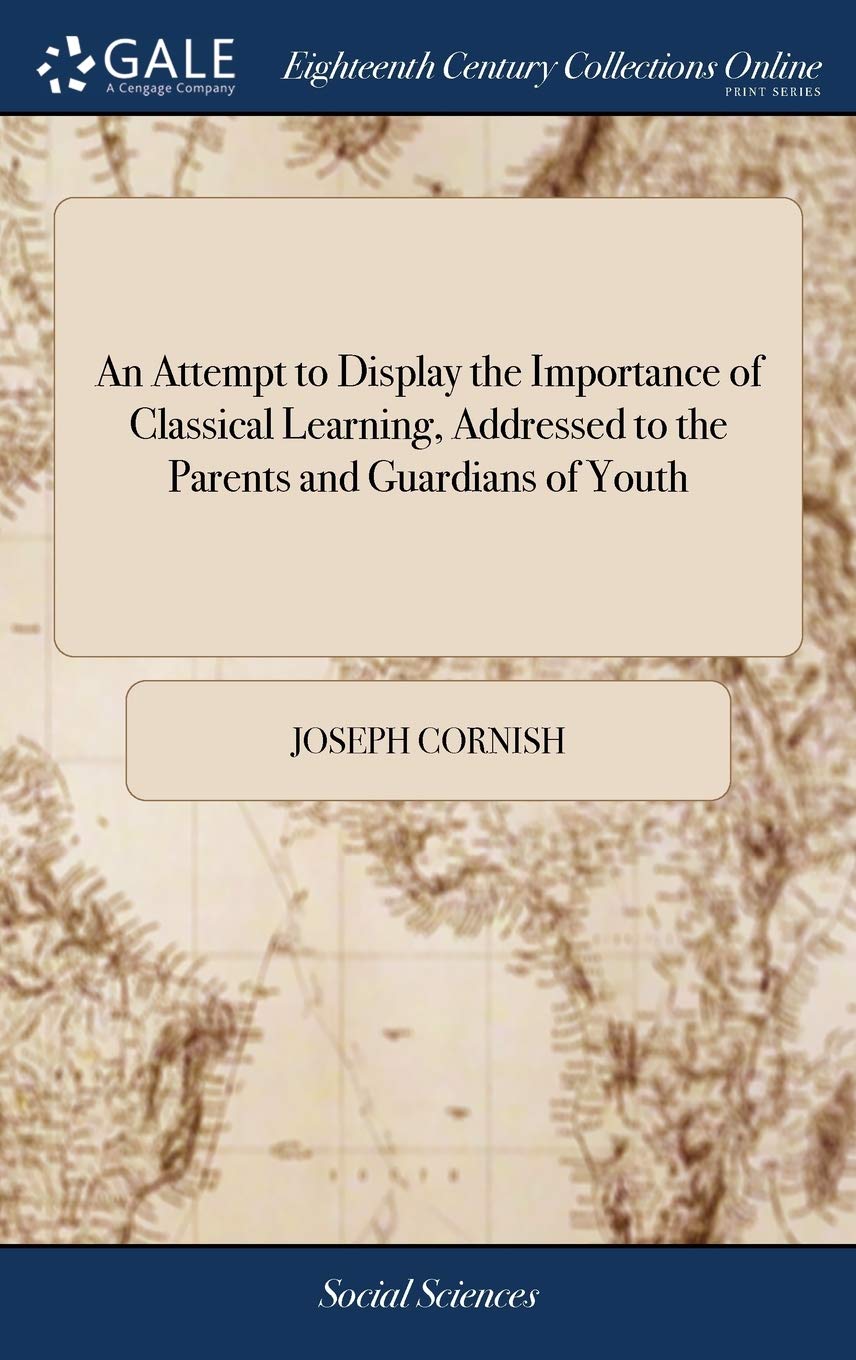 GALE
A Cengage Company

Eighteenth Century Collections Online
PRINT SERIES

An Attempt to Display the Importance of Classical Learning, Addressed to the Parents and Guardians of Youth

JOSEPH CORNISH

Social Sciences